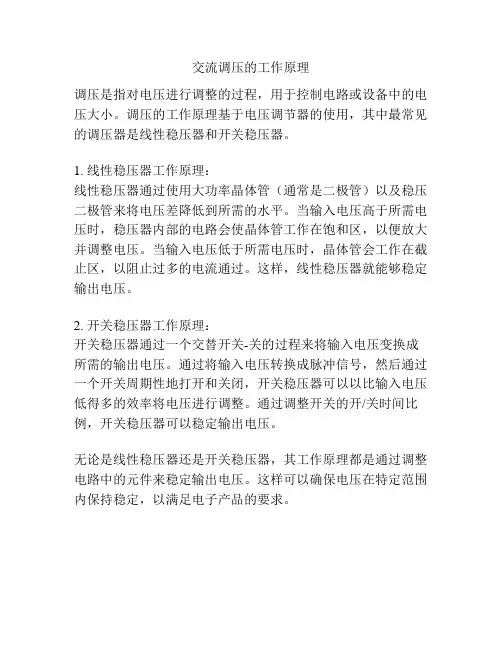 交流调压的工作原理

调压是指对电压进行调整的过程，用于控制电路或设备中的电压大小。调压的工作原理基于电压调节器的使用，其中最常见的调压器是线性稳压器和开关稳压器。

1. 线性稳压器工作原理：
线性稳压器通过使用大功率晶体管（通常是二极管）以及稳压二极管来将电压差降低到所需的水平。当输入电压高于所需电压时，稳压器内部的电路会使晶体管工作在饱和区，以便放大并调整电压。当输入电压低于所需电压时，晶体管会工作在截止区，以阻止过多的电流通过。这样，线性稳压器就能够稳定输出电压。

2. 开关稳压器工作原理：
开关稳压器通过一个交替开关-关的过程来将输入电压变换成所需的输出电压。通过将输入电压转换成脉冲信号，然后通过一个开关周期性地打开和关闭，开关稳压器可以以比输入电压低得多的效率将电压进行调整。通过调整开关的开/关时间比例，开关稳压器可以稳定输出电压。

无论是线性稳压器还是开关稳压器，其工作原理都是通过调整电路中的元件来稳定输出电压。这样可以确保电压在特定范围内保持稳定，以满足电子产品的要求。